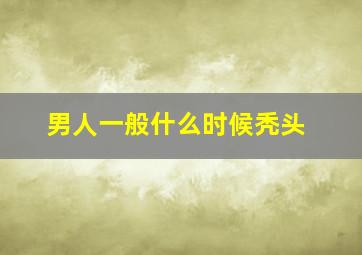 男人一般什么时候秃头